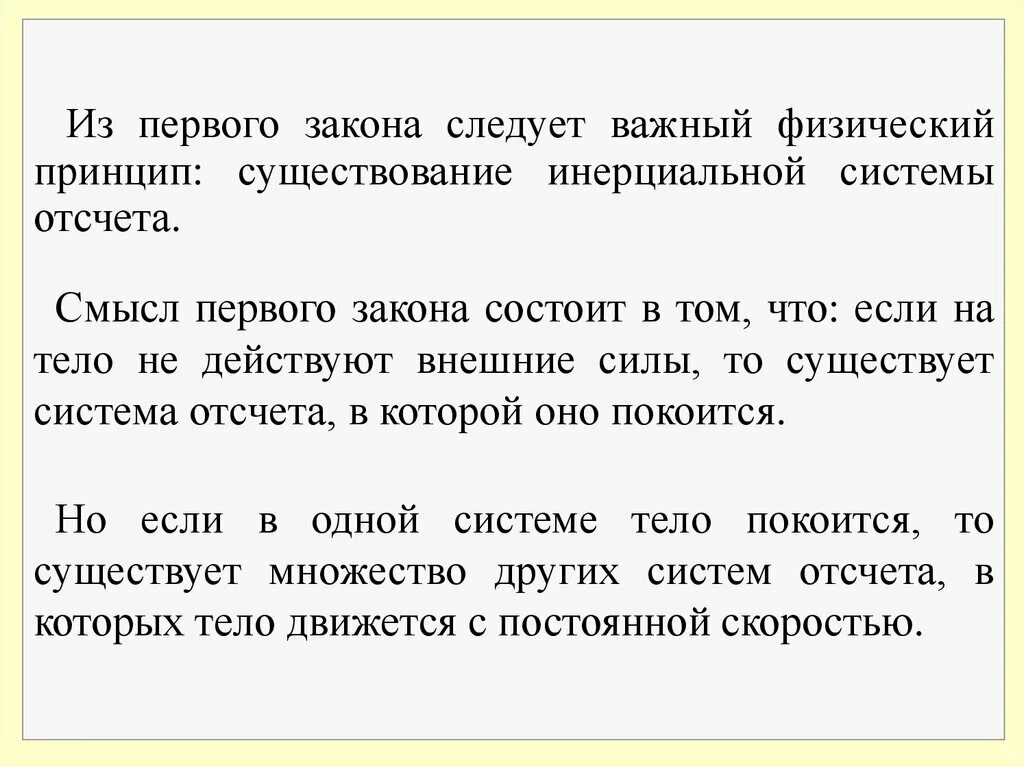 Из первого закона следует важный физический принцип: существование инерциальной системы отсчета.

Смысл первого закона состоит в том, что: если на тело не действуют внешние силы, то существует система отсчета, в которой оно покоится.

Но если в одной системе тело покоится, то существует множество других систем отсчета, в которых тело движется с постоянной скоростью.